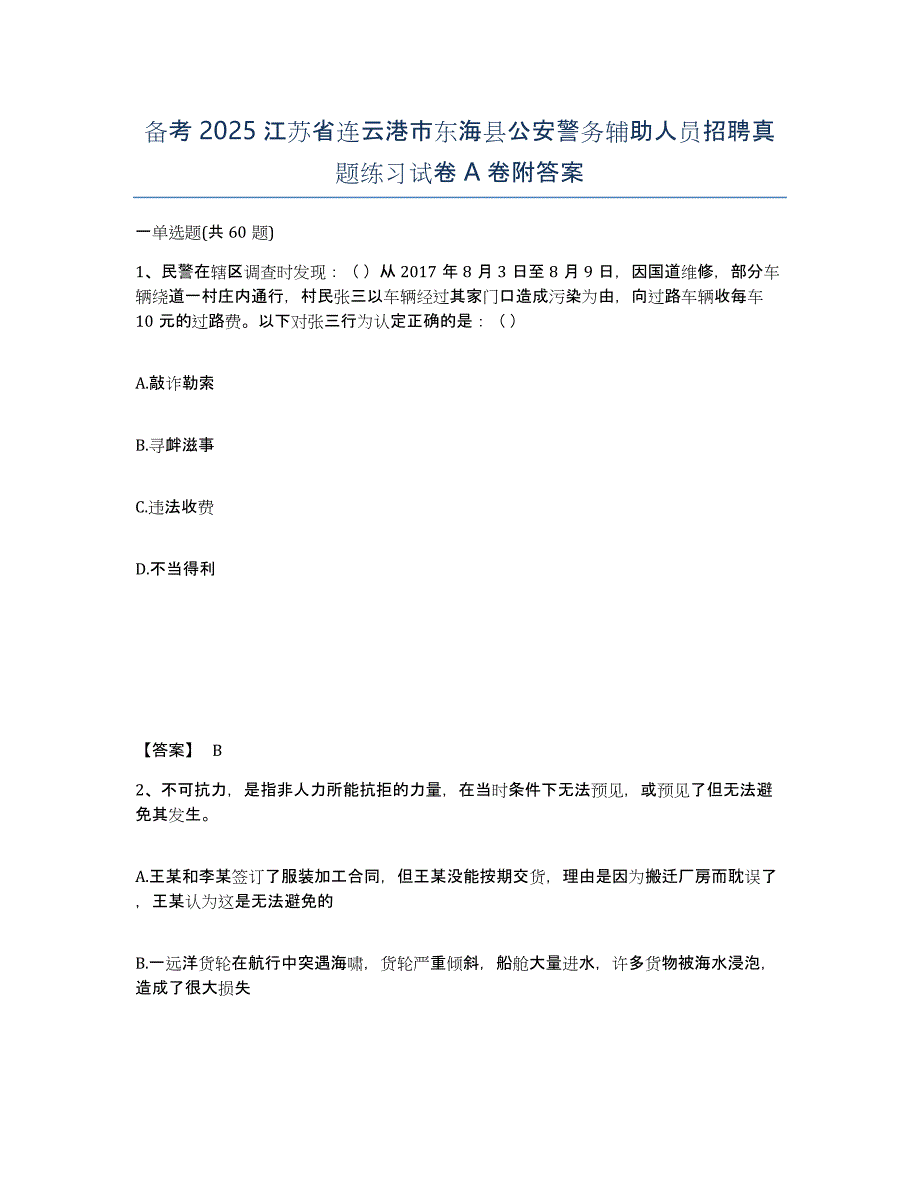 备考 2025 江苏省连云港市东海县公安警务辅助人员招聘真题练习试卷 A 卷附答案

一单选题(共 60 题)

1、民警在辖区调查时发现：（）从 2017 年 8 月 3 日至 8 月 9 日，因国道维修，部分车辆绕道一村庄内通行，村民张三以车辆经过其家门口造成污染为由，向过路车辆收每车 10 元的过路费。以下对张三行为认定正确的是：（）

A.敲诈勒索

B.寻衅滋事

C.违法收费

D.不当得利

【答案】 B

2、不可抗力，是指非人力所能抗拒的力量，在当时条件下无法预见，或预见了但无法避免其发生。

A.王某和李某签订了服装加工合同，但王某没能按期交货，理由是因为搬迁厂房而耽误了，王某认为这是无法避免的

B.一远洋货轮在航行中突遇海啸，货轮严重倾斜，船舱大量进水，许多货物被海水浸泡，造成了很大损失